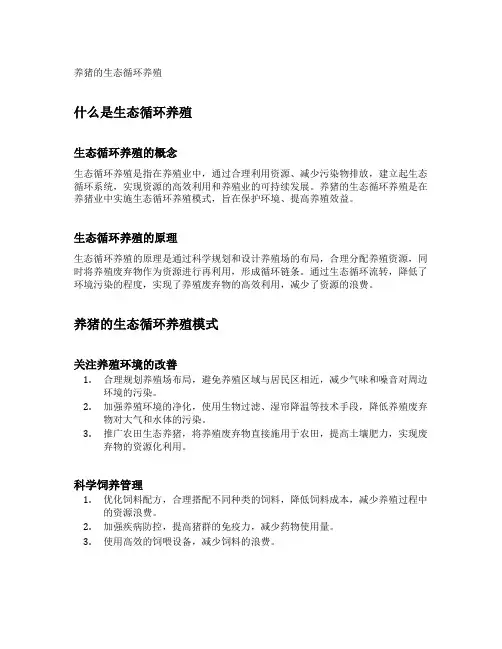 养猪的生态循环养殖

什么是生态循环养殖

生态循环养殖的概念

生态循环养殖是指在养殖业中，通过合理利用资源、减少污染物排放，建立起生态循环系统，实现资源的高效利用和养殖业的可持续发展。养猪的生态循环养殖是在养猪业中实施生态循环养殖模式，旨在保护环境、提高养殖效益。

生态循环养殖的原理

生态循环养殖的原理是通过科学规划和设计养殖场的布局，合理分配养殖资源，同时将养殖废弃物作为资源进行再利用，形成循环链条。通过生态循环流转，降低了环境污染的程度，实现了养殖废弃物的高效利用，减少了资源的浪费。

养猪的生态循环养殖模式

关注养殖环境的改善

1. 合理规划养殖场布局，避免养殖区域与居民区相近，减少气味和噪音对周边环境的污染。
2. 加强养殖环境的净化，使用生物过滤、湿帘降温等技术手段，降低养殖废弃物对大气和水体的污染。
3. 推广农田生态养猪，将养殖废弃物直接施用于农田，提高土壤肥力，实现废弃物的资源化利用。

科学饲养管理

1. 优化饲料配方，合理搭配不同种类的饲料，降低饲料成本，减少养殖过程中的资源浪费。
2. 加强疾病防控，提高猪群的免疫力，减少药物使用量。
3. 使用高效的饲喂设备，减少饲料的浪费。